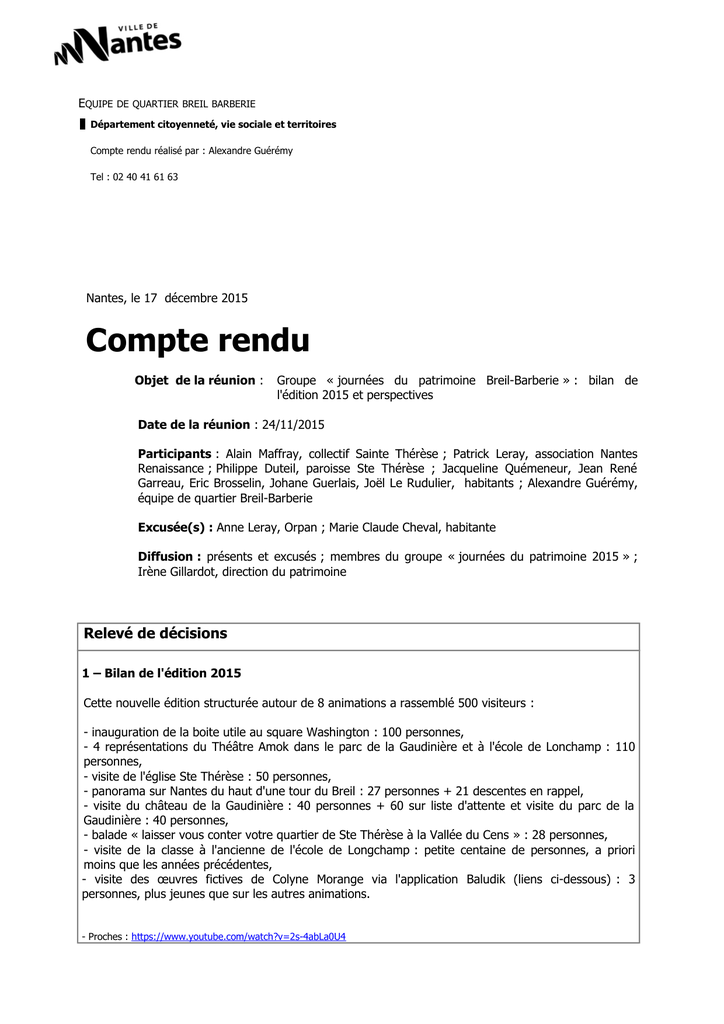 VILLE DE
Nantes

EQUIPE DE QUARTIER BREIL BARBERIE

Département citoyenneté, vie sociale et territoires

Compte rendu réalisé par : Alexandre Guérémy

Tel : 02 40 41 61 63

Nantes, le 17 décembre 2015

Compte rendu

Objet de la réunion : Groupe « journées du patrimoine Breil-Barberie » : bilan de l'édition 2015 et perspectives

Date de la réunion : 24/11/2015

Participants : Alain Maffray, collectif Sainte Thérèse ; Patrick Leray, association Nantes Renaissance ; Philippe Duteil, paroisse Ste Thérèse ; Jacqueline Quémeneur, Jean René Garreau, Eric Brosselin, Johane Guerlais, Joël Le Rudulier, habitants ; Alexandre Guérémy, équipe de quartier Breil-Barberie

Excusée(s) : Anne Leray, Orpan ; Marie Claude Cheval, habitante

Diffusion : présents et excusés ; membres du groupe « journées du patrimoine 2015 » ; Irène Gillardot, direction du patrimoine

Relevé de décisions

1 – Bilan de l'édition 2015

Cette nouvelle édition structurée autour de 8 animations a rassemblé 500 visiteurs :

- inauguration de la boite utile au square Washington : 100 personnes,
- 4 représentations du Théâtre Amok dans le parc de la Gaudinière et à l'école de Lonchamp : 110 personnes,
- visite de l'église Ste Thérèse : 50 personnes,
- panorama sur Nantes du haut d'une tour du Breil : 27 personnes + 21 descentes en rappel,
- visite du château de la Gaudinière : 40 personnes + 60 sur liste d'attente et visite du parc de la Gaudinière : 40 personnes,
- balade « laisser vous conter votre quartier de Ste Thérèse à la Vallée du Cens » : 28 personnes,
- visite de la classe à l'ancienne de l'école de Longchamp : petite centaine de personnes, a priori moins que les années précédentes,
- visite des œuvres fictives de Colyne Morange via l'application Baludik (liens ci-dessous) : 3 personnes, plus jeunes que sur les autres animations.

- Proches : https://www.youtube.com/watch?v=2s-4abLa0U4